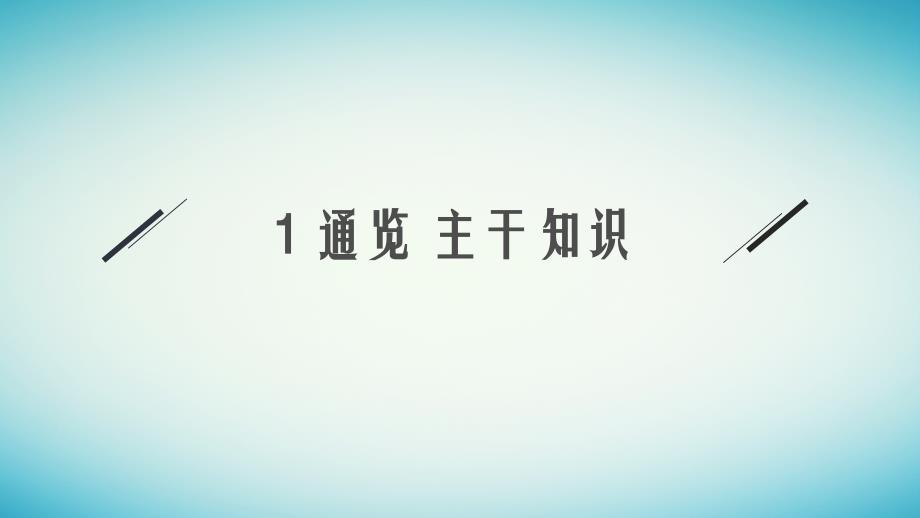 1 通览 主干知识